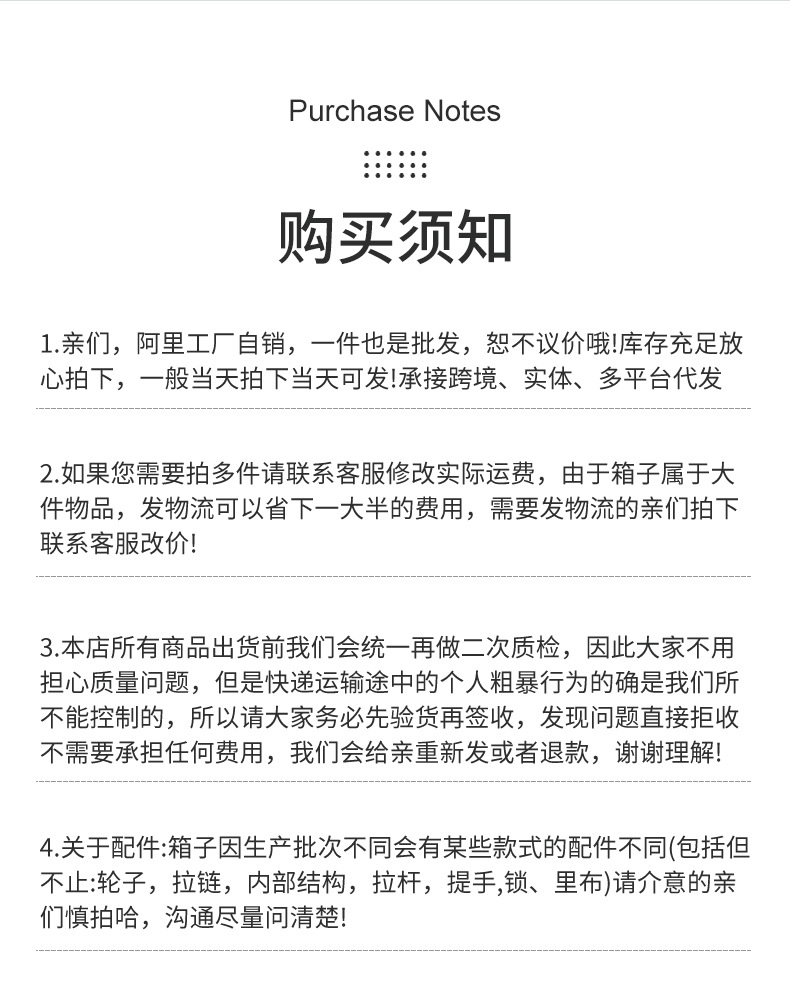 Purchase Notes

购买须知

1.亲们，阿里工厂自销，一件也是批发，恕不议价哦!库存充足放心拍下，一般当天拍下当天可发!承接跨境、实体、多平台代发

2.如果您需要拍多件请联系客服修改实际运费，由于箱子属于大件物品，发物流可以省下一大半的费用，需要发物流的亲们拍下联系客服改价!

3.本店所有商品出货前我们会统一再做二次质检，因此大家不用担心质量问题，但是快递运输途中的个人粗暴行为的确是我们所不能控制的，所以请大家务必先验货再签收，发现问题直接拒收不需要承担任何费用，我们会给亲重新发或者退款，谢谢理解!

4.关于配件:箱子因生产批次不同会有某些款式的配件不同(包括但不止:轮子，拉链，内部结构，拉杆，提手,锁、里布)请介意的亲们慎拍哈，沟通尽量问清楚!